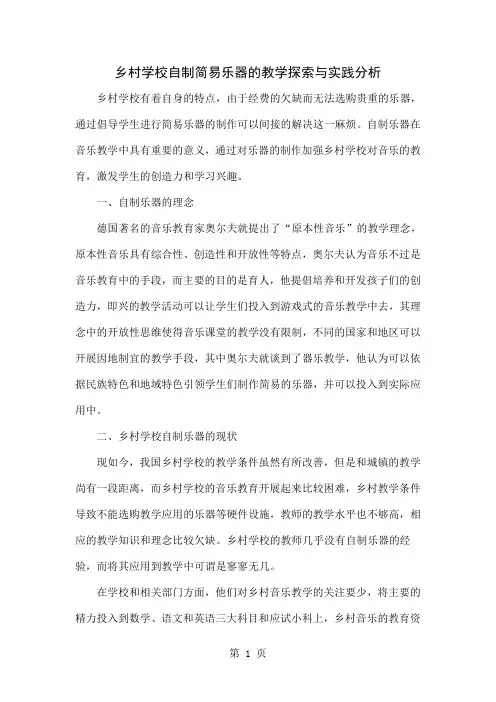 乡村学校自制简易乐器的教学探索与实践分析

乡村学校有着自身的特点，由于经费的欠缺而无法选购贵重的乐器，通过倡导学生进行简易乐器的制作可以间接的解决这一麻烦。自制乐器在音乐教学中具有重要的意义，通过对乐器的制作加强乡村学校对音乐的教育，激发学生的创造力和学习兴趣。

一、自制乐器的理念

德国著名的音乐教育家奥尔夫就提出了“原本性音乐”的教学理念，原本性音乐具有综合性、创造性和开放性等特点，奥尔夫认为音乐不过是音乐教育中的手段，而主要的目的是育人，他提倡培养和开发孩子们的创造力，即兴的教学活动可以让学生们投入到游戏式的音乐教学中去，其理念中的开放性思维使得音乐课堂的教学没有限制，不同的国家和地区可以开展因地制宜的教学手段，其中奥尔夫就谈到了器乐教学，他认为可以依据民族特色和地域特色引领学生们制作简易的乐器，并可以投入到实际应用中。

二、乡村学校自制乐器的现状

现如今，我国乡村学校的教学条件虽然有所改善，但是和城镇的教学尚有一段距离，而乡村学校的音乐教育开展起来比较困难，乡村教学条件导致不能选购教学应用的乐器等硬件设施，教师的教学水平也不够高，相应的教学知识和理念比较欠缺。乡村学校的教师几乎没有自制乐器的经验，而将其应用到教学中可谓是寥寥无几。

在学校和相关部门方面，他们对乡村音乐教学的关注要少，将主要的精力投入到数学、语文和英语三大科目和应试小科上，乡村音乐的教育资

第 1 页